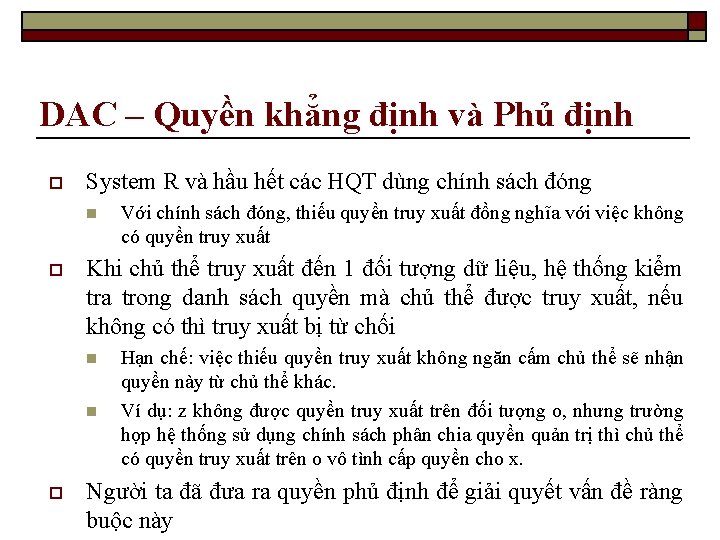 DAC – Quyền khẳng định và Phủ định

System R và hầu hết các HQT dùng chính sách đóng

Với chính sách đóng, thiếu quyền truy xuất đồng nghĩa với việc không có quyền truy xuất

Khi chủ thể truy xuất đến 1 đối tượng dữ liệu, hệ thống kiểm tra trong danh sách quyền mà chủ thể được truy xuất, nếu không có thì truy xuất bị từ chối

Hạn chế: việc thiếu quyền truy xuất không ngăn cấm chủ thể sẽ nhận quyền này từ chủ thể khác.

Ví dụ: z không được quyền truy xuất trên đối tượng o, nhưng trường hợp hệ thống sử dụng chính sách phân chia quyền quản trị thì chủ thể có quyền truy xuất trên o vô tình cấp quyền cho x.

Người ta đã đưa ra quyền phủ định để giải quyết vấn đề ràng buộc này